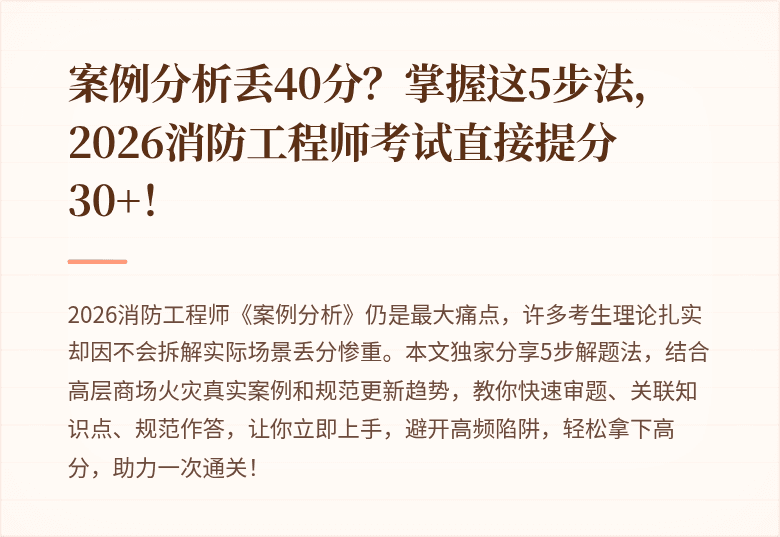 案例分析丢40分？掌握这5步法，2026消防工程师考试直接提分30+！

2026消防工程师《案例分析》仍是最大痛点，许多考生理论扎实却因不会拆解实际场景丢分惨重。本文独家分享5步解题法，结合高层商场火灾真实案例和规范更新趋势，教你快速审题、关联知识点、规范作答，让你立即上手，避开高频陷阱，轻松拿下高分，助力一次通关！